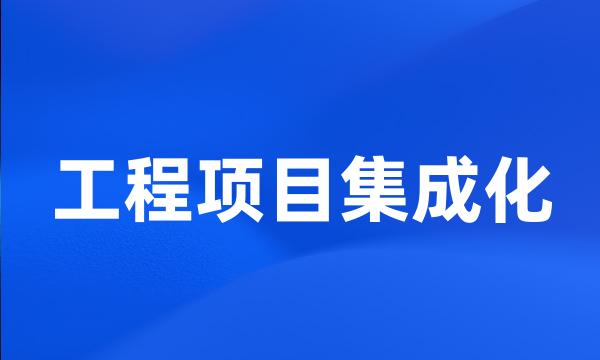 工程项目集成化